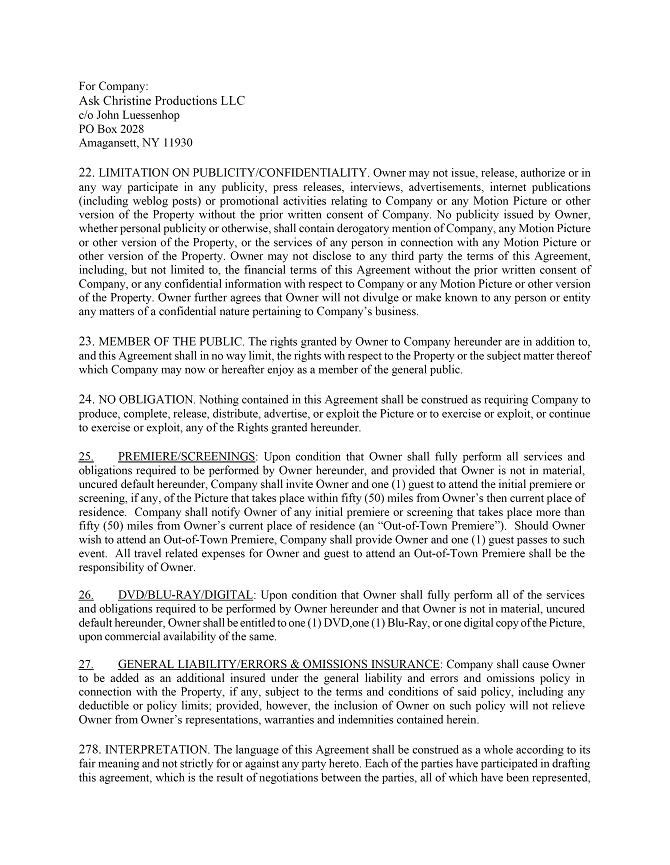 For Company:
Ask Christine Productions LLC
c/o John Luessenhop
PO Box 2028
Amagansett, NY 11930

22. LIMITATION ON PUBLICITY/CONFIDENTIALITY. Owner may not issue, release, authorize or in any way participate in any publicity, press releases, interviews, advertisements, internet publications (including weblog posts) or promotional activities relating to Company or any Motion Picture or other version of the Property without the prior written consent of Company. No publicity issued by Owner, whether personal publicity or otherwise, shall contain derogatory mention of Company, any Motion Picture or other version of the Property, or the services of any person in connection with any Motion Picture or other version of the Property. Owner may not disclose to any third party the terms of this Agreement, including, but not limited to, the financial terms of this Agreement without the prior written consent of Company, or any confidential information with respect to Company or any Motion Picture or other version of the Property. Owner further agrees that Owner will not divulge or make known to any person or entity any matters of a confidential nature pertaining to Company's business.

23. MEMBER OF THE PUBLIC. The rights granted by Owner to Company hereunder are in addition to, and this Agreement shall in no way limit, the rights with respect to the Property or the subject matter thereof which Company may now or hereafter enjoy as a member of the general public.

24. NO OBLIGATION. Nothing contained in this Agreement shall be construed as requiring Company to produce, complete, release, distribute, advertise, or exploit the Picture or to exercise or exploit, or continue to exercise or exploit, any of the Rights granted hereunder.

25. PREMIERE/SCREENINGS: Upon condition that Owner shall fully perform all services and obligations required to be performed by Owner hereunder, and provided that Owner is not in material, uncured default hereunder, Company shall invite Owner and one (1) guest to attend the initial premiere or screening, if any, of the Picture that takes place within fifty (50) miles from Owner's then current place of residence. Company shall notify Owner of any initial premiere or screening that takes place more than fifty (50) miles from Owner's current place of residence (an "Out-of-Town Premiere"). Should Owner wish to attend an Out-of-Town Premiere, Company shall provide Owner and one (1) guest passes to such event. All travel related expenses for Owner and guest to attend an Out-of-Town Premiere shall be the responsibility of Owner.

26. DVD/BLU-RAY/DIGITAL: Upon condition that Owner shall fully perform all of the services and obligations required to be performed by Owner hereunder and that Owner is not in material, uncured default hereunder, Owner shall be entitled to one (1) DVD,one (1) Blu-Ray, or one digital copy of the Picture, upon commercial availability of the same.

27. GENERAL LIABILITY/ERRORS & OMISSIONS INSURANCE: Company shall cause Owner to be added as an additional insured under the general liability and errors and omissions policy in connection with the Property, if any, subject to the terms and conditions of said policy, including any deductible or policy limits; provided, however, the inclusion of Owner on such policy will not relieve Owner from Owner's representations, warranties and indemnities contained herein.

278. INTERPRETATION. The language of this Agreement shall be construed as a whole according to its fair meaning and not strictly for or against any party hereto. Each of the parties have participated in drafting this agreement, which is the result of negotiations between the parties, all of which have been represented,